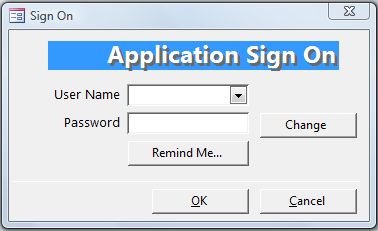 Sign On

Application Sign On

User Name

Password

Change

Remind Me...

OK

Cancel